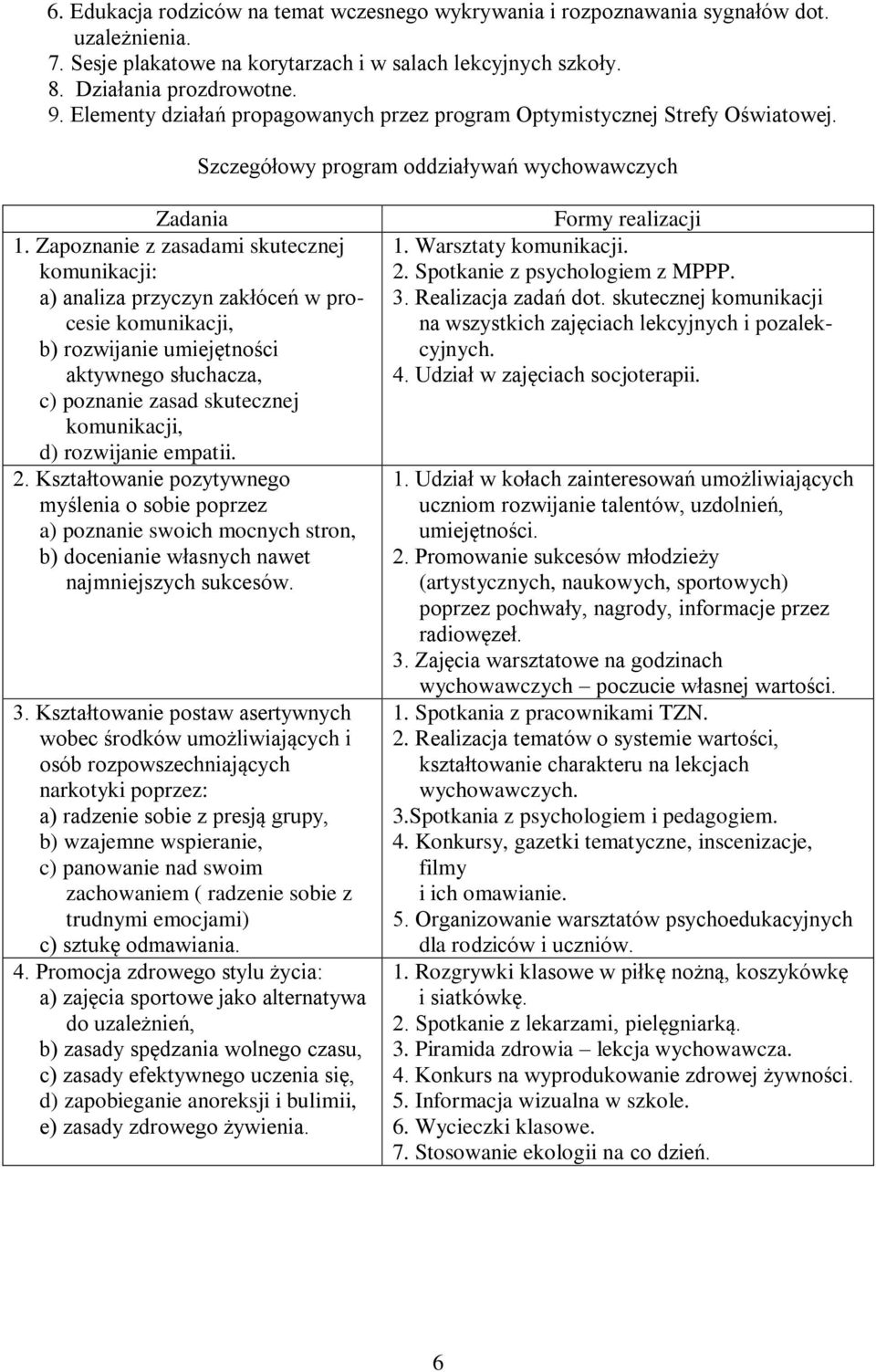 6. Edukacja rodziców na temat wczesnego wykrywania i rozpoznawania sygnałów dot. uzależnienia.
7. Sesje plakatowe na korytarzach i w salach lekcyjnych szkoły.
8. Działania prozdrowotne.
9. Elementy działań propagowanych przez program Optymistycznej Strefy Oświatowej.

Szczegółowy program oddziaływań wychowawczych

| Zadania | Formy realizacji |
|---|---|
| 1. Zapoznanie z zasadami skutecznej komunikacji: a) analiza przyczyn zakłóceń w procesie komunikacji, b) rozwijanie umiejętności aktywnego słuchacza, c) poznanie zasad skutecznej komunikacji, d) rozwijanie empatii. | 1. Warsztaty komunikacji. 2. Spotkanie z psychologiem z MPPP. 3. Realizacja zadań dot. skutecznej komunikacji na wszystkich zajęciach lekcyjnych i pozalekcyjnych. 4. Udział w zajęciach socjoterapii. |
| 2. Kształtowanie pozytywnego myślenia o sobie poprzez a) poznanie swoich mocnych stron, b) docenianie własnych nawet najmniejszych sukcesów. | 1. Udział w kołach zainteresowań umożliwiających uczniom rozwijanie talentów, uzdolnień, umiejętności. 2. Promowanie sukcesów młodzieży (artystycznych, naukowych, sportowych) poprzez pochwały, nagrody, informacje przez radiowęzeł. 3. Zajęcia warsztatowe na godzinach wychowawczych – poczucie własnej wartości. |
| 3. Kształtowanie postaw asertywnych wobec środków umożliwiających i osób rozpowszechniających narkotyki poprzez: a) radzenie sobie z presją grupy, b) wzajemne wspieranie, c) panowanie nad swoim zachowaniem ( radzenie sobie z trudnymi emocjami) c) sztukę odmawiania. | 1. Spotkania z pracownikami TZN. 2. Realizacja tematów o systemie wartości, kształtowanie charakteru na lekcjach wychowawczych. 3.Spotkania z psychologiem i pedagogiem. 4. Konkursy, gazetki tematyczne, inscenizacje, filmy i ich omawianie. 5. Organizowanie warsztatów psychoedukacyjnych dla rodziców i uczniów. |
| 4. Promocja zdrowego stylu życia: a) zajęcia sportowe jako alternatywa do uzależnień, b) zasady spędzania wolnego czasu, c) zasady efektywnego uczenia się, d) zapobieganie anoreksji i bulimii, e) zasady zdrowego żywienia. | 1. Rozgrywki klasowe w piłkę nożną, koszykówkę i siatkówkę. 2. Spotkanie z lekarzami, pielęgniarką. 3. Piramida zdrowia – lekcja wychowawcza. 4. Konkurs na wyprodukowanie zdrowej żywności. 5. Informacja wizualna w szkole. 6. Wycieczki klasowe. 7. Stosowanie ekologii na co dzień. |

6